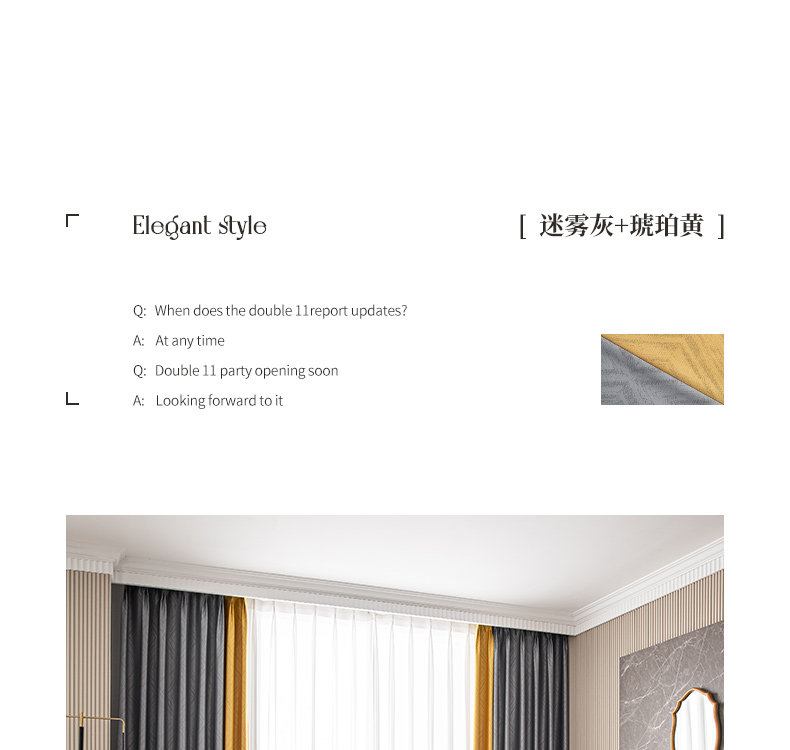 Elegant style

[ 迷雾灰+琥珀黄 ]

Q: When does the double 11report updates?

A: At any time

Q: Double 11 party opening soon

A: Looking forward to it